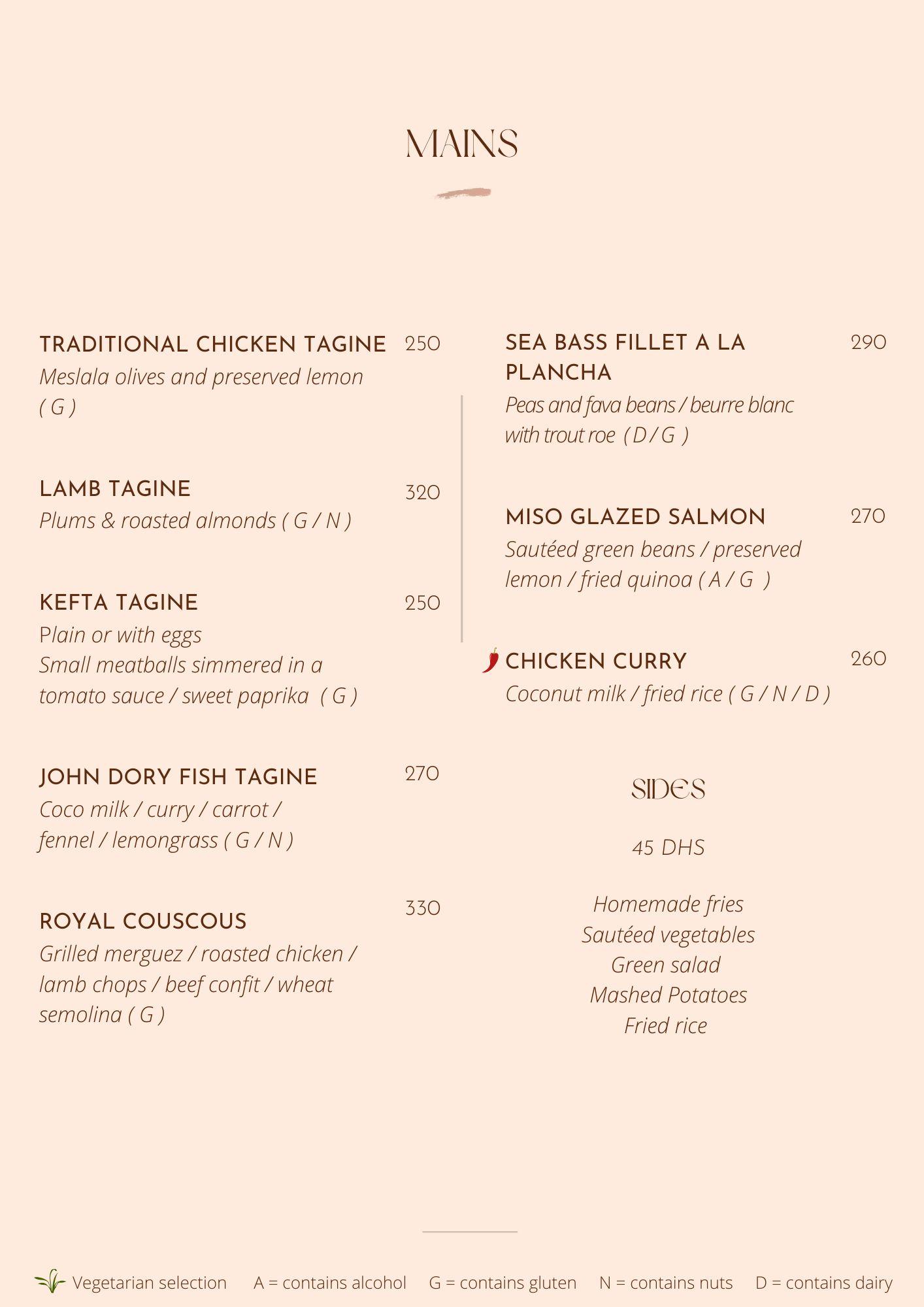 MAINS

TRADITIONAL CHICKEN TAGINE 250
Meslala olives and preserved lemon ( G )

LAMB TAGINE 320
Plums & roasted almonds ( G / N )

KEFTA TAGINE 250
Plain or with eggs
Small meatballs simmered in a tomato sauce / sweet paprika ( G )

JOHN DORY FISH TAGINE 270
Coco milk / curry / carrot / fennel / lemongrass ( G / N )

ROYAL COUSCOUS 330
Grilled merguez / roasted chicken / lamb chops / beef confit / wheat semolina ( G )

SEA BASS FILLET A LA PLANCHA 290
Peas and fava beans / beurre blanc with trout roe ( D / G )

MISO GLAZED SALMON 270
Sautéed green beans / preserved lemon / fried quinoa ( A / G )

CHICKEN CURRY 260
Coconut milk / fried rice ( G / N / D )

SIDES

45 DHS

Homemade fries
Sautéed vegetables
Green salad
Mashed Potatoes
Fried rice

Vegetarian selection A = contains alcohol G = contains gluten N = contains nuts D = contains dairy